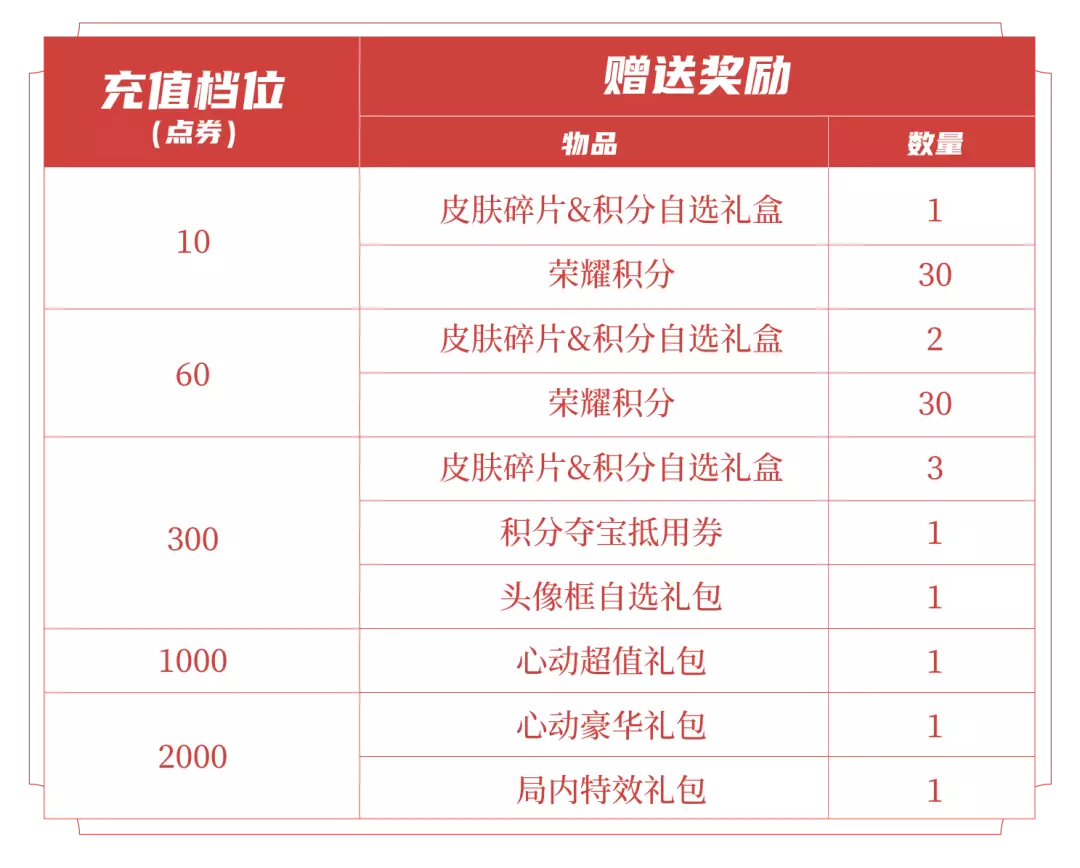 | 充值档位（点券） | 赠送奖励 | |
|---|---|---|
| | 物品 | 数量 |
| 10 | 皮肤碎片&积分自选礼盒 | 1 |
| | 荣耀积分 | 30 |
| 60 | 皮肤碎片&积分自选礼盒 | 2 |
| | 荣耀积分 | 30 |
| 300 | 皮肤碎片&积分自选礼盒 | 3 |
| | 积分夺宝抵用券 | 1 |
| | 头像框自选礼包 | 1 |
| 1000 | 心动超值礼包 | 1 |
| 2000 | 心动豪华礼包 | 1 |
| | 局内特效礼包 | 1 |